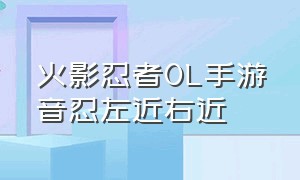 火影忍者OL手游
音忍左近右近